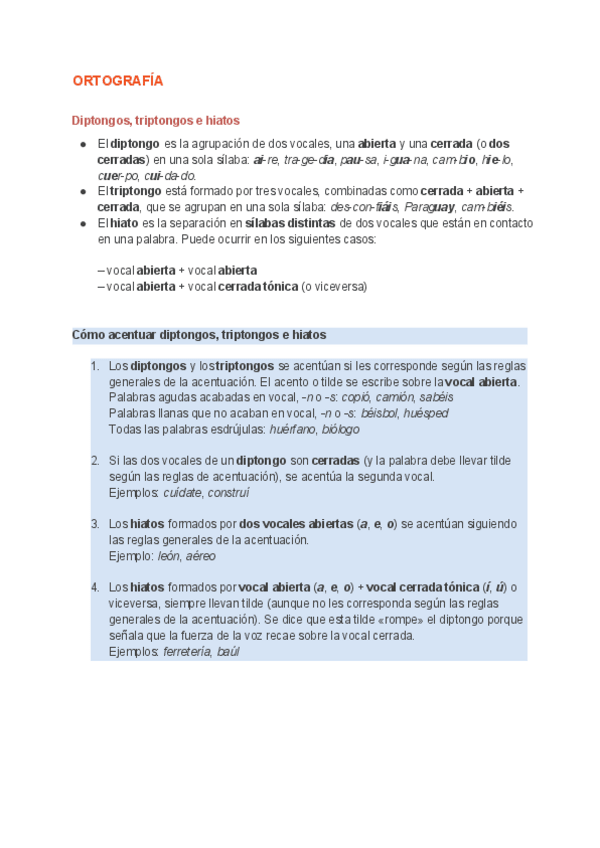 ORTOGRAFÍA

Diptongos, triptongos e hiatos

● El diptongo es la agrupación de dos vocales, una abierta y una cerrada (o dos cerradas) en una sola sílaba: ai-re, tra-ge-dia, pau-sa, i-gua-na, cam-bio, hie-lo, cuer-po, cui-da-do.
● El triptongo está formado por tres vocales, combinadas como cerrada + abierta + cerrada, que se agrupan en una sola sílaba: des-con-fiáis, Paraguay, cam-biéis.
● El hiato es la separación en sílabas distintas de dos vocales que están en contacto en una palabra. Puede ocurrir en los siguientes casos:

– vocal abierta + vocal abierta
– vocal abierta + vocal cerrada tónica (o viceversa)

Cómo acentuar diptongos, triptongos e hiatos

1. Los diptongos y los triptongos se acentúan si les corresponde según las reglas generales de la acentuación. El acento o tilde se escribe sobre la vocal abierta.
Palabras agudas acabadas en vocal, -n o -s: copió, camión, sabéis
Palabras llanas que no acaban en vocal, -n o -s: béisbol, huésped
Todas las palabras esdrújulas: huérfano, biólogo

2. Si las dos vocales de un diptongo son cerradas (y la palabra debe llevar tilde según las reglas de acentuación), se acentúa la segunda vocal.
Ejemplos: cuídate, construí

3. Los hiatos formados por dos vocales abiertas (a, e, o) se acentúan siguiendo las reglas generales de la acentuación.
Ejemplo: león, aéreo

4. Los hiatos formados por vocal abierta (a, e, o) + vocal cerrada tónica (í, ú) o viceversa, siempre llevan tilde (aunque no les corresponda según las reglas generales de la acentuación). Se dice que esta tilde «rompe» el diptongo porque señala que la fuerza de la voz recae sobre la vocal cerrada.
Ejemplos: ferretería, baúl